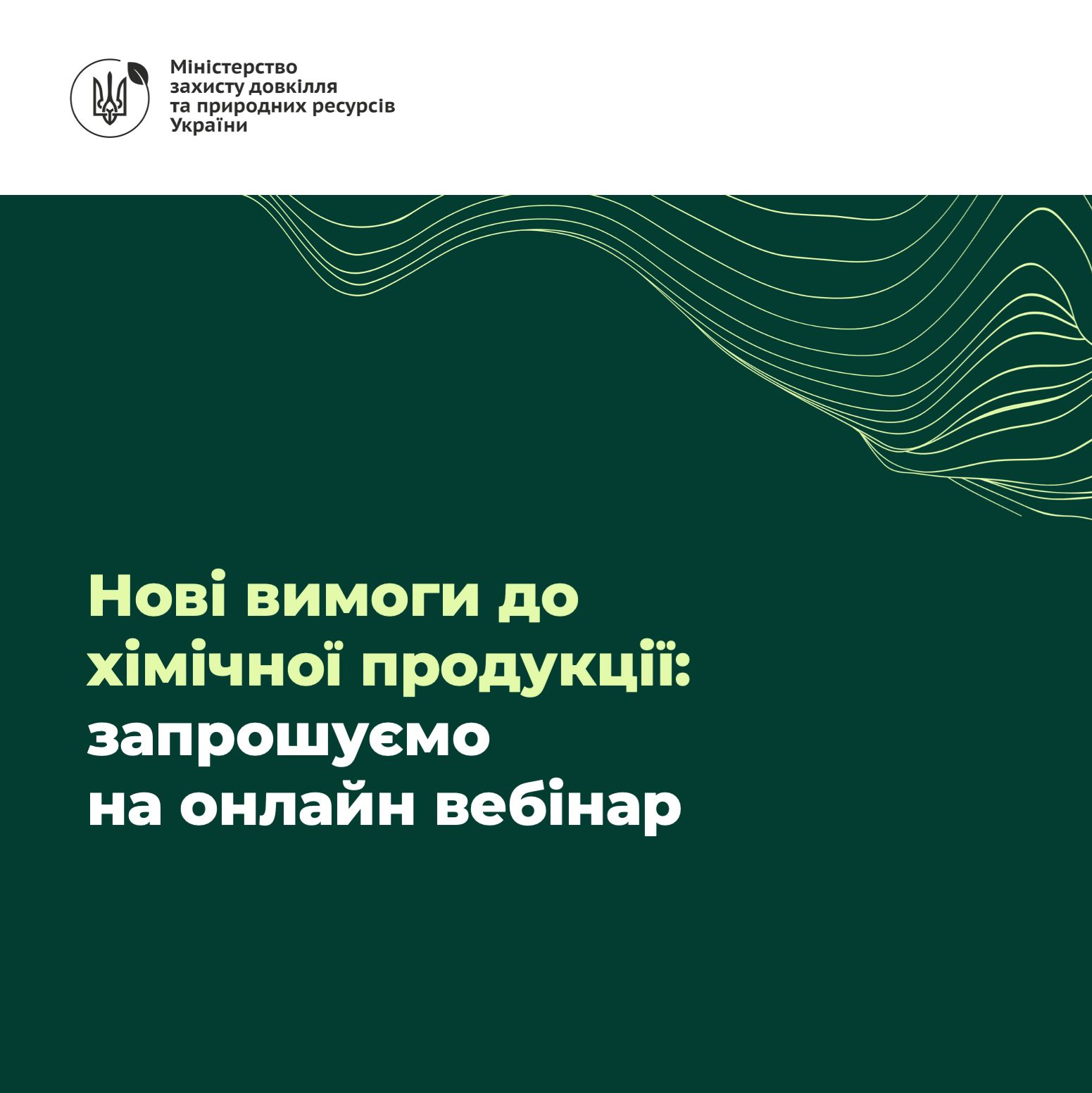 Міністерство
захисту довкілля
та природних ресурсів
України

Нові вимоги до хімічної продукції: запрошуємо на онлайн вебінар